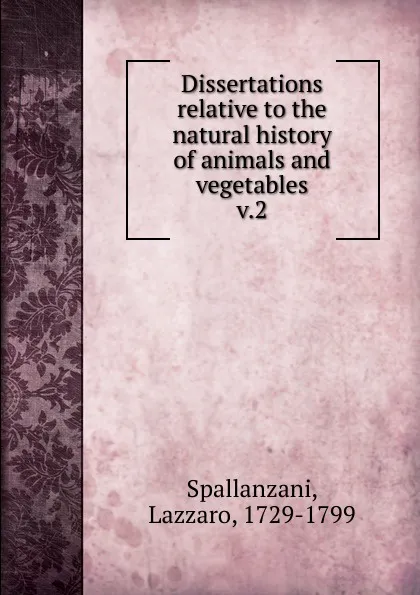 Dissertations relative to the natural history of animals and vegetables
v.2

Spallanzani, Lazzaro, 1729-1799